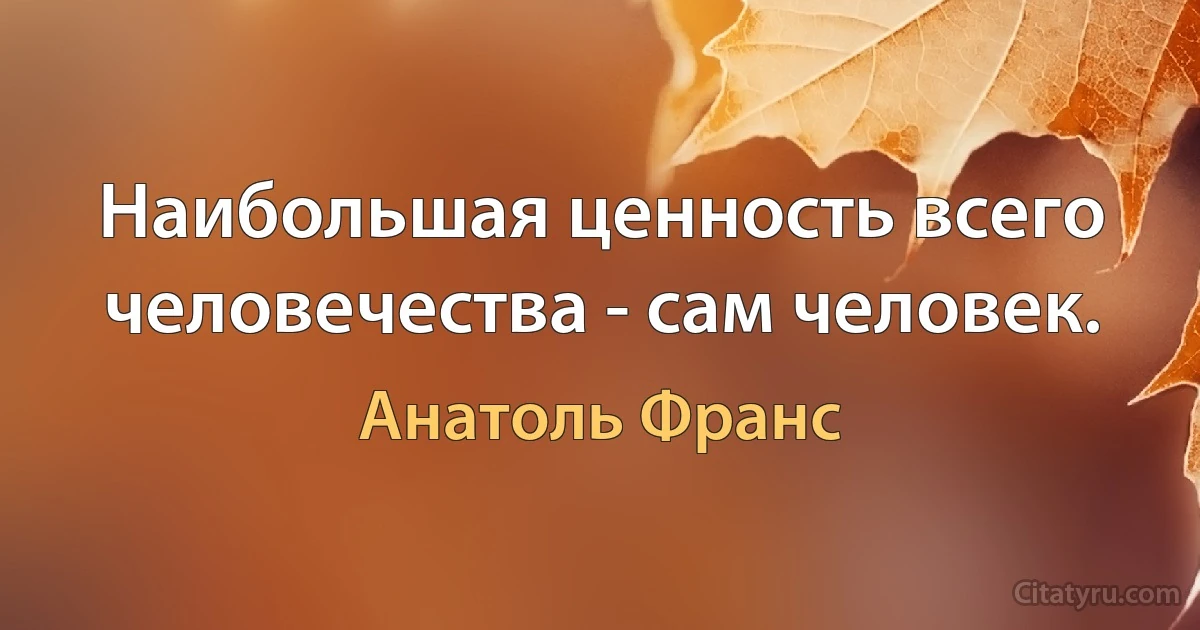 Наибольшая ценность всего человечества - сам человек.

Анатоль Франс

Citatyru.com